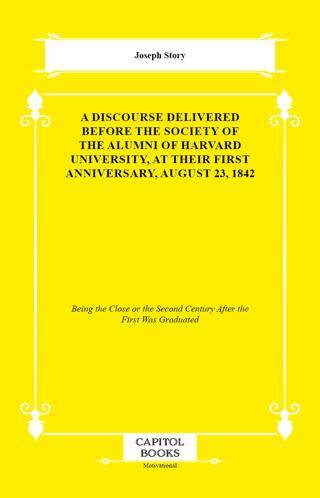 Joseph Story

A DISCOURSE DELIVERED BEFORE THE SOCIETY OF THE ALUMNI OF HARVARD UNIVERSITY, AT THEIR FIRST ANNIVERSARY, AUGUST 23, 1842

Being the Close or the Second Century After the First Was Graduated

CAPITOL BOOKS

Motivational